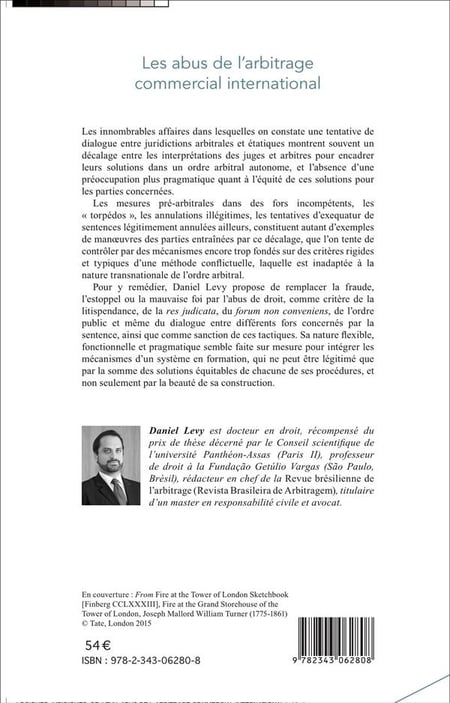 Les abus de l'arbitrage commercial international

Les innombrables affaires dans lesquelles on constate une tentative de dialogue entre juridictions arbitrales et étatiques montrent souvent un décalage entre les interprétations des juges et arbitres pour encadrer leurs solutions dans un ordre arbitral autonome, et l'absence d'une préoccupation plus pragmatique quant à l'équité de ces solutions pour les parties concernées.

Les mesures pré-arbitrales dans des fors incompétents, les « torpédos », les annulations illégitimes, les tentatives d'exequatur de sentences légitimement annulées ailleurs, constituent autant d'exemples de manœuvres des parties entraînées par ce décalage, que l'on tente de contrôler par des mécanismes encore trop fondés sur des critères rigides et typiques d'une méthode conflictuelle, laquelle est inadaptée à la nature transnationale de l'ordre arbitral.

Pour y remédier, Daniel Levy propose de remplacer la fraude, l'estoppel ou la mauvaise foi par l'abus de droit, comme critère de la litispendance, de la res judicata, du forum non conveniens, de l'ordre public et même du dialogue entre différents fors concernés par la sentence, ainsi que comme sanction de ces tactiques. Sa nature flexible, fonctionnelle et pragmatique semble faite sur mesure pour intégrer les mécanismes d'un système en formation, qui ne peut être légitimé que par la somme des solutions équitables de chacune de ses procédures, et non seulement par la beauté de sa construction.

Daniel Levy est docteur en droit, récompensé du prix de thèse décerné par le Conseil scientifique de l'université Panthéon-Assas (Paris II), professeur de droit à la Fundação Getúlio Vargas (São Paulo, Brésil), rédacteur en chef de la Revue brésilienne de l'arbitrage (Revista Brasileira de Arbitragem), titulaire d'un master en responsabilité civile et avocat.

En couverture : From Fire at the Tower of London Sketchbook [Finberg CCLXXXIII], Fire at the Grand Storehouse of the Tower of London, Joseph Mallord William Turner (1775-1861) © Tate, London 2015

54 €
ISBN : 978-2-343-06280-8

9 782343 062808